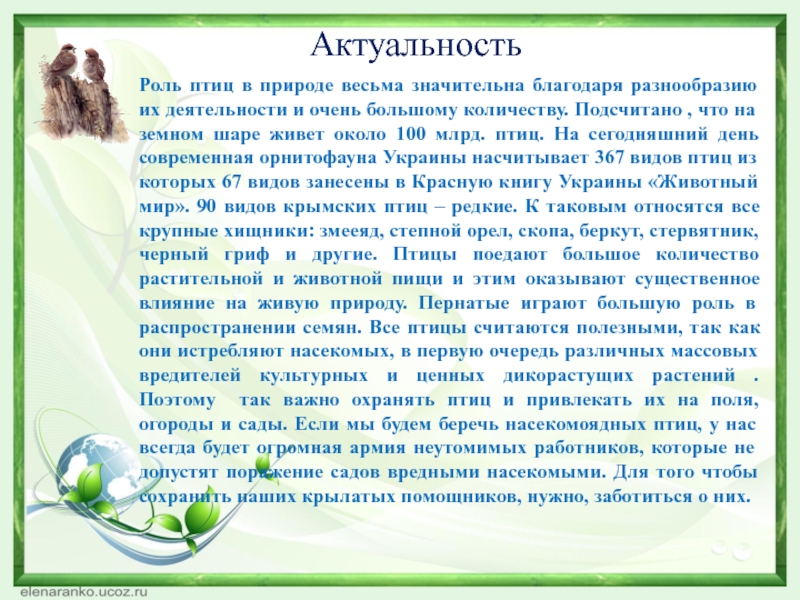 Актуальность

Роль птиц в природе весьма значительна благодаря разнообразию их деятельности и очень большому количеству. Подсчитано , что на земном шаре живет около 100 млрд. птиц. На сегодняшний день современная орнитофауна Украины насчитывает 367 видов птиц из которых 67 видов занесены в Красную книгу Украины «Животный мир». 90 видов крымских птиц – редкие. К таковым относятся все крупные хищники: змееяд, степной орел, скопа, беркут, стервятник, черный гриф и другие. Птицы поедают большое количество растительной и животной пищи и этим оказывают существенное влияние на живую природу. Пернатые играют большую роль в распространении семян. Все птицы считаются полезными, так как они истребляют насекомых, в первую очередь различных массовых вредителей культурных и ценных дикорастущих растений . Поэтому так важно охранять птиц и привлекать их на поля, огороды и сады. Если мы будем беречь насекомоядных птиц, у нас всегда будет огромная армия неутомимых работников, которые не допустят поражение садов вредными насекомыми. Для того чтобы сохранить наших крылатых помощников, нужно, заботиться о них.

elenaranko.ucoz.ru